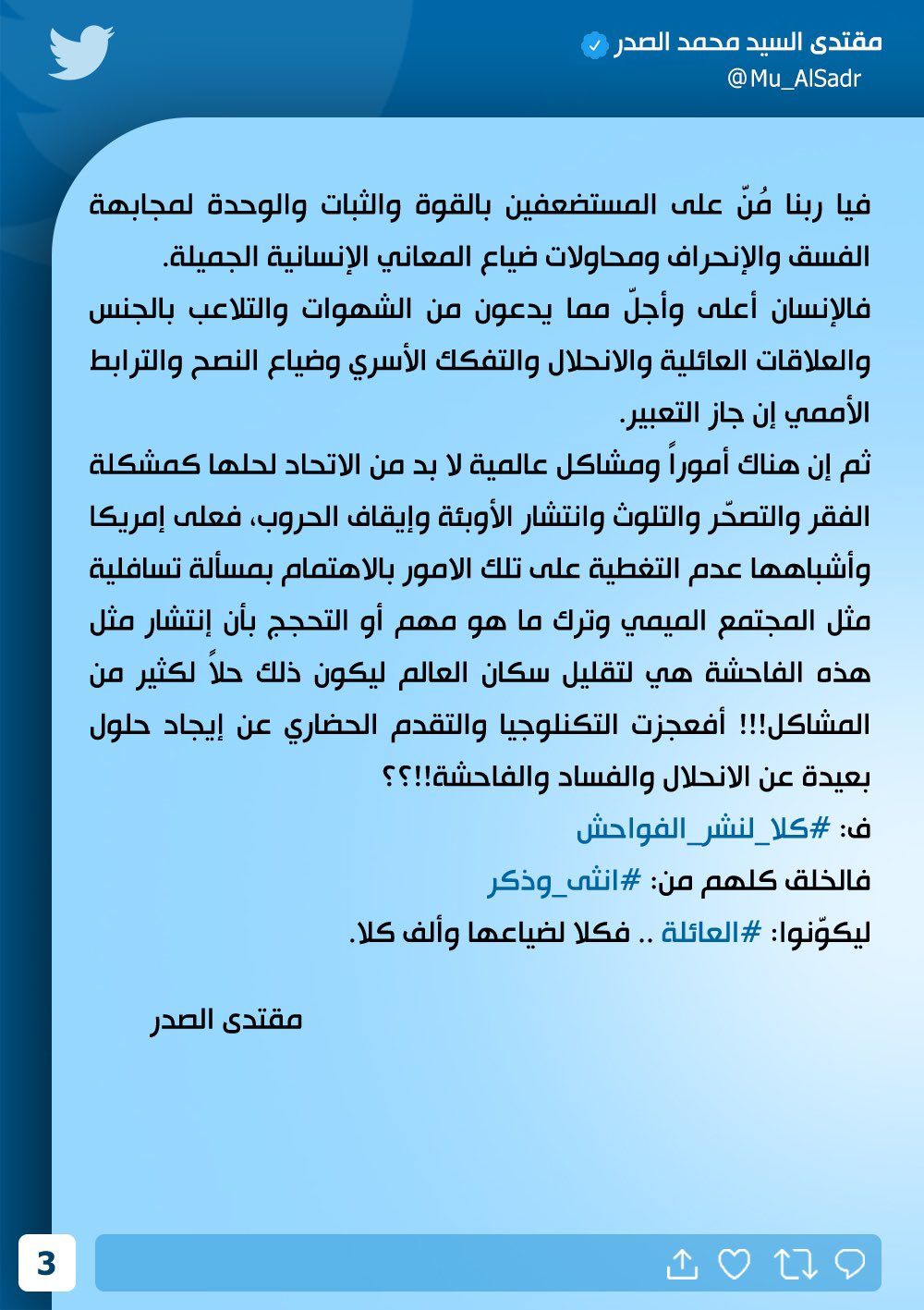 مقتدى السيد محمد الصدر
@Mu_AlSadr

فيا ربنا مُنّ على المستضعفين بالقوة والثبات والوحدة لمجابهة الفسق والإنحراف ومحاولات ضياع المعاني الإنسانية الجميلة.
فالإنسان أعلى وأجلّ مما يدعون من الشهوات والتلاعب بالجنس والعلاقات العائلية والانحلال والتفكك الأسري وضياع النصح والترابط الأممي إن جاز التعبير.
ثم إن هناك أموراً ومشاكل عالمية لا بد من الاتحاد لحلها كمشكلة الفقر والتصحّر والتلوث وانتشار الأوبئة وإيقاف الحروب، فعلى إمريكا وأشباهها عدم التغطية على تلك الامور بالاهتمام بمسألة تسافلية مثل المجتمع الميمي وترك ما هو مهم أو التحجج بأن إنتشار مثل هذه الفاحشة هي لتقليل سكان العالم ليكون ذلك حلاً لكثير من المشاكل!!! أفعجزت التكنلوجيا والتقدم الحضاري عن إيجاد حلول بعيدة عن الانحلال والفساد والفاحشة!!؟؟
ف: #كلا_لنشر_الفواحش
فالخلق كلهم من: #انثى_وذكر
ليكوّنوا: #العائلة .. فكلا لضياعها وألف كلا.

مقتدى الصدر

3